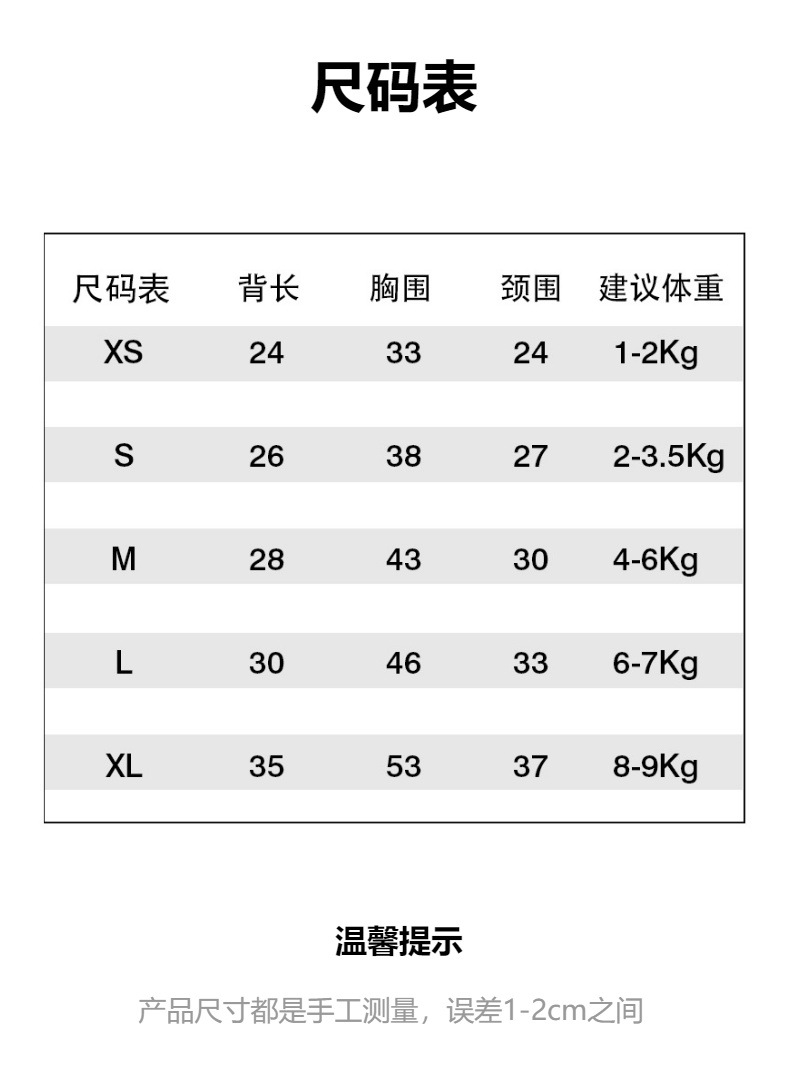 尺码表

| 尺码表 | 背长 | 胸围 | 颈围 | 建议体重 |
|---|---|---|---|---|
| XS | 24 | 33 | 24 | 1-2Kg |
| S | 26 | 38 | 27 | 2-3.5Kg |
| M | 28 | 43 | 30 | 4-6Kg |
| L | 30 | 46 | 33 | 6-7Kg |
| XL | 35 | 53 | 37 | 8-9Kg |

温馨提示

产品尺寸都是手工测量，误差1-2cm之间